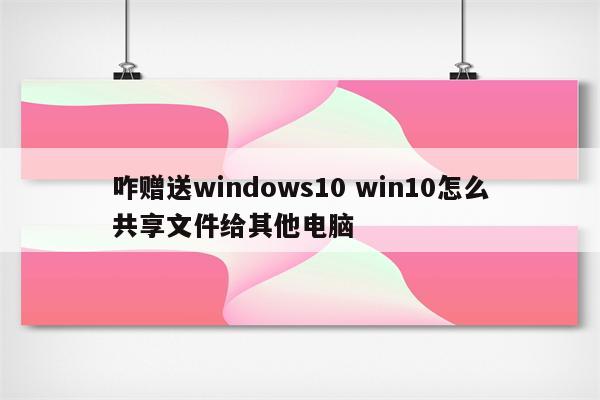 咋赠送windows10 win10怎么共享文件给其他电脑